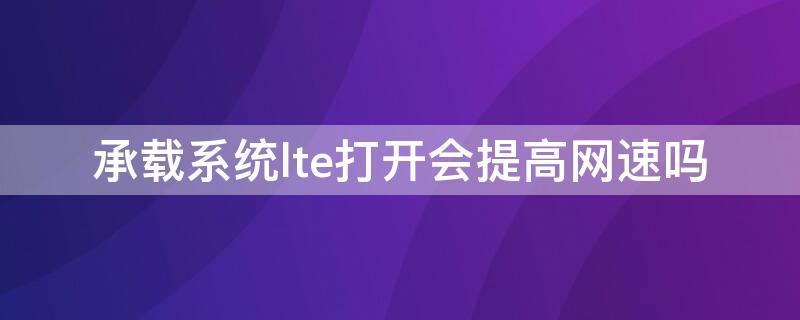 承载系统lte打开会提高网速吗